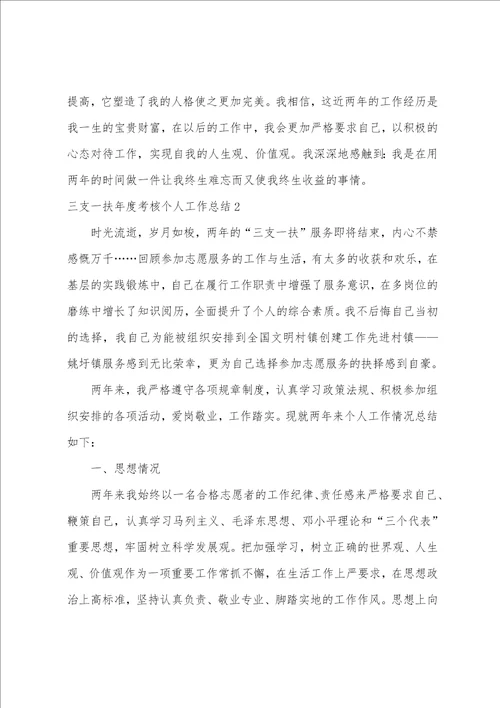 提高，它塑造了我的人格使之更加完美。我相信，这近两年的工作经历是我一生的宝贵财富，在以后的工作中，我会更加严格要求自己，以积极的心态对待工作，实现自我的人生观、价值观。我深深地感触到：我是在用两年的时间做一件让我终生难忘而又使我终生收益的事情。

三支一扶年度考核个人工作总结2

时光流逝，岁月如梭，两年的“三支一扶”服务即将结束，内心不禁感慨万千……回顾参加志愿服务的工作与生活，有太多的收获和欢乐，在基层的实践锻炼中，自己在履行工作职责中增强了服务意识，在多岗位的磨练中增长了知识阅历，全面提升了个人的综合素质。我不后悔自己当初的选择，我自己为能被组织安排到全国文明村镇创建工作先进村镇——姚圩镇服务感到无比荣幸，更为自己选择参加志愿服务的抉择感到自豪。

两年来，我严格遵守各项规章制度，认真学习政策法规、积极参加组织安排的各项活动，爱岗敬业，工作踏实。现就两年来个人工作情况总结如下：

一、思想情况

两年来我始终以一名合格志愿者的工作纪律、责任感来严格要求自己、鞭策自己，认真学习马列主义、毛泽东思想、邓小平理论和“三个代表”重要思想，牢固树立科学发展观。把加强学习，树立正确的世界观、人生观、价值观作为一项重要工作常抓不懈，在生活工作上严要求，在思想政治上高标准，坚持认真负责、敬业专业、脚踏实地的工作作风。思想上向